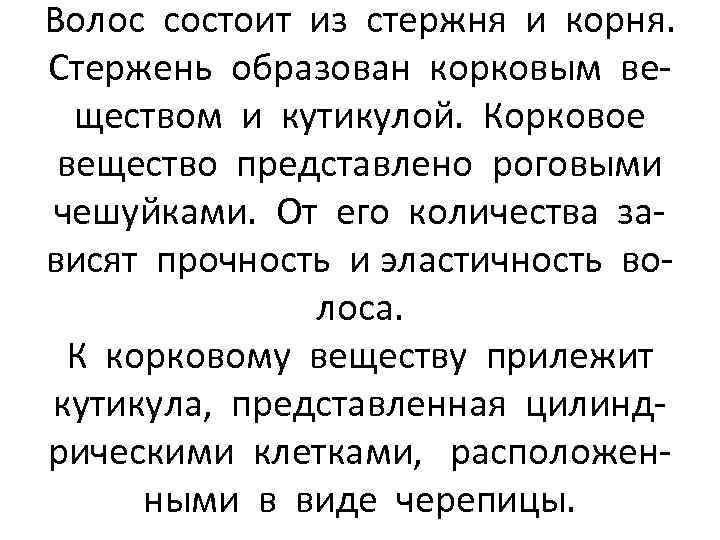 Волос состоит из стержня и корня. Стержень образован корковым веществом и кутикулой. Корковое вещество представлено роговыми чешуйками. От его количества зависят прочность и эластичность волоса.

К корковому веществу прилежит кутикула, представленная цилиндрическими клетками, расположенными в виде черепицы.